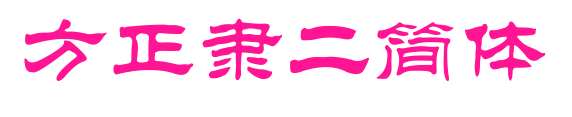 方正隶二简体